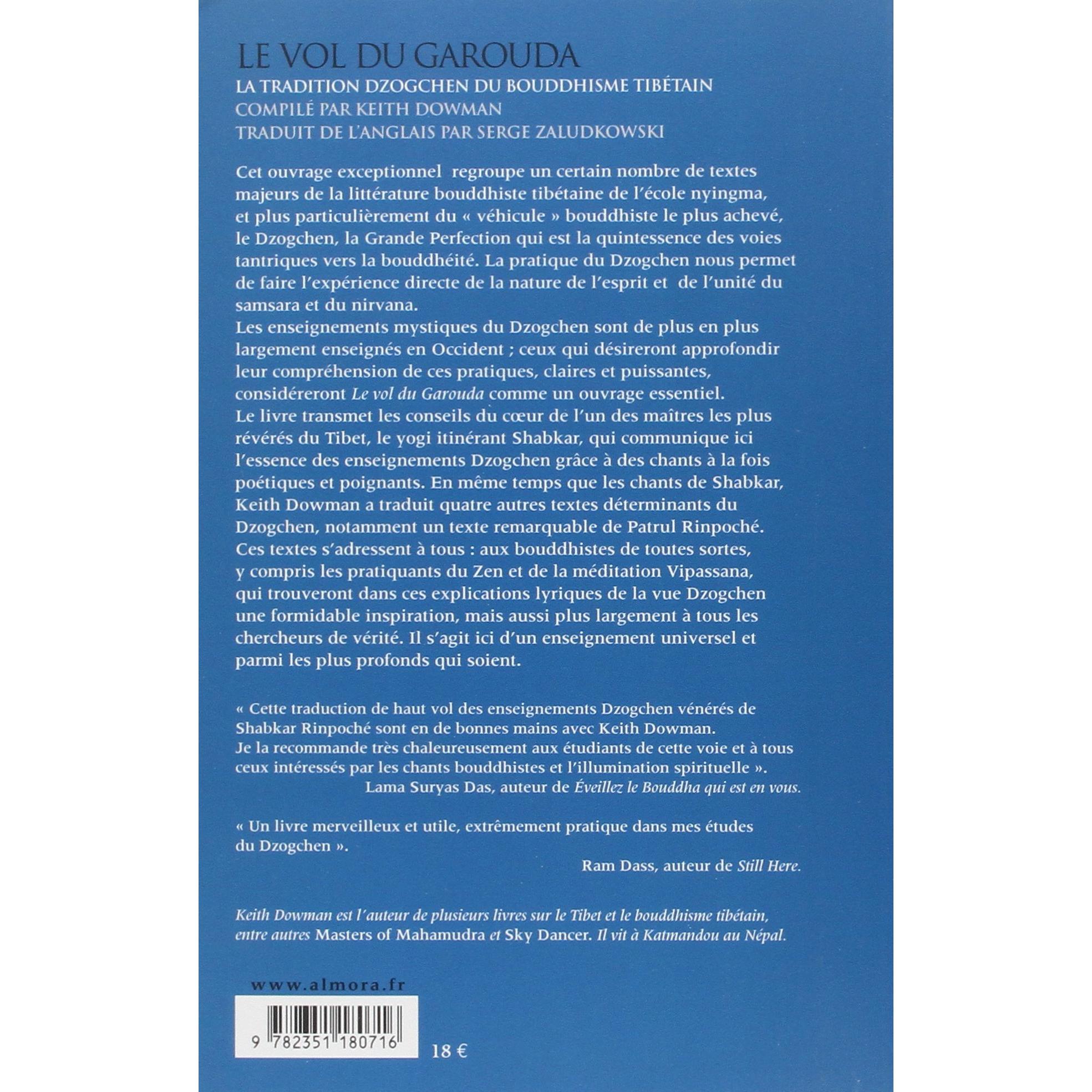 LE VOL DU GAROUDA

LA TRADITION DZOGCHEN DU BOUDDHISME TIBÉTAIN
COMPILÉ PAR KEITH DOWMAN
TRADUIT DE L'ANGLAIS PAR SERGE ZALUDKOWSKI

Cet ouvrage exceptionnel regroupe un certain nombre de textes majeurs de la littérature bouddhiste tibétaine de l'école nyingma, et plus particulièrement du « véhicule » bouddhiste le plus achevé, le Dzogchen, la Grande Perfection qui est la quintessence des voies tantriques vers la bouddhéité. La pratique du Dzogchen nous permet de faire l'expérience directe de la nature de l'esprit et de l'unité du samsara et du nirvana.

Les enseignements mystiques du Dzogchen sont de plus en plus largement enseignés en Occident ; ceux qui désireront approfondir leur compréhension de ces pratiques, claires et puissantes, considéreront Le vol du Garouda comme un ouvrage essentiel.

Le livre transmet les conseils du cœur de l'un des maîtres les plus révérés du Tibet, le yogi itinérant Shabkar, qui communique ici l'essence des enseignements Dzogchen grâce à des chants à la fois poétiques et poignants. En même temps que les chants de Shabkar, Keith Dowman a traduit quatre autres textes déterminants du Dzogchen, notamment un texte remarquable de Patrul Rinpoché.

Ces textes s'adressent à tous : aux bouddhistes de toutes sortes, y compris les pratiquants du Zen et de la méditation Vipassana, qui trouveront dans ces explications lyriques de la vue Dzogchen une formidable inspiration, mais aussi plus largement à tous les chercheurs de vérité. Il s'agit ici d'un enseignement universel et parmi les plus profonds qui soient.

« Cette traduction de haut vol des enseignements Dzogchen vénérés de Shabkar Rinpoché sont en de bonnes mains avec Keith Dowman.
Je la recommande très chaleureusement aux étudiants de cette voie et à tous ceux intéressés par les chants bouddhistes et l'illumination spirituelle ».
Lama Suryas Das, auteur de Éveillez le Bouddha qui est en vous.

« Un livre merveilleux et utile, extrêmement pratique dans mes études du Dzogchen ».
Ram Dass, auteur de Still Here.

Keith Dowman est l'auteur de plusieurs livres sur le Tibet et le bouddhisme tibétain, entre autres Masters of Mahamudra et Sky Dancer. Il vit à Katmandou au Népal.

www.almora.fr

9 782351 180716

18 €